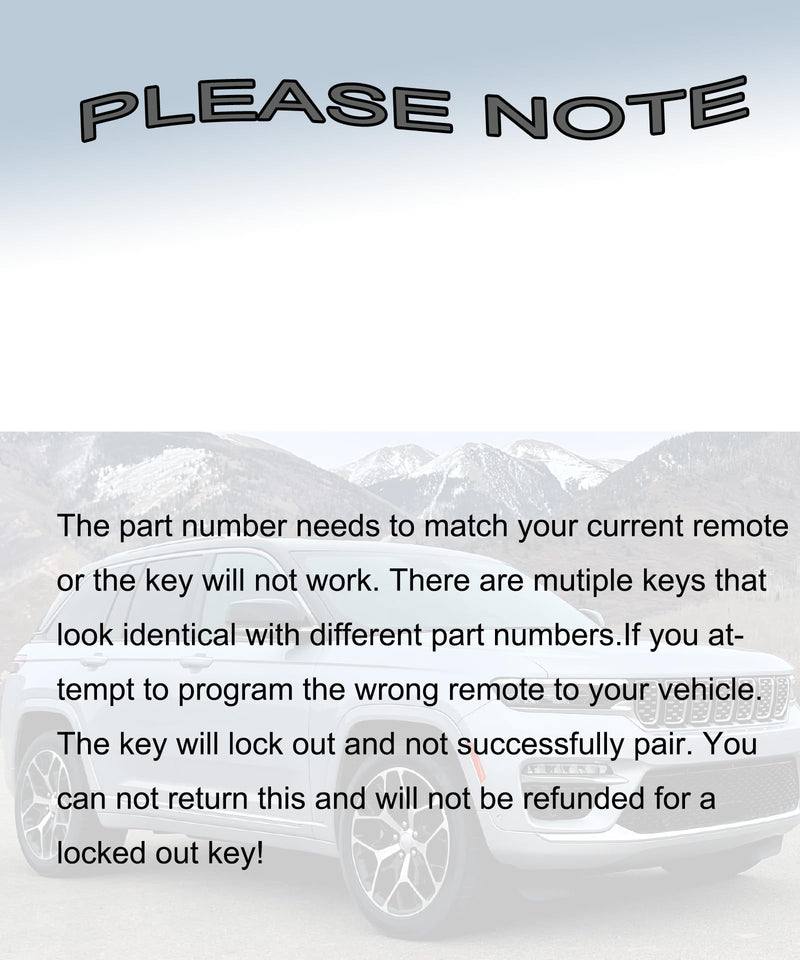 PLEASE NOTE

The part number needs to match your current remote or the key will not work. There are mutiple keys that look identical with different part numbers.If you attempt to program the wrong remote to your vehicle. The key will lock out and not successfully pair. You can not return this and will not be refunded for a locked out key!